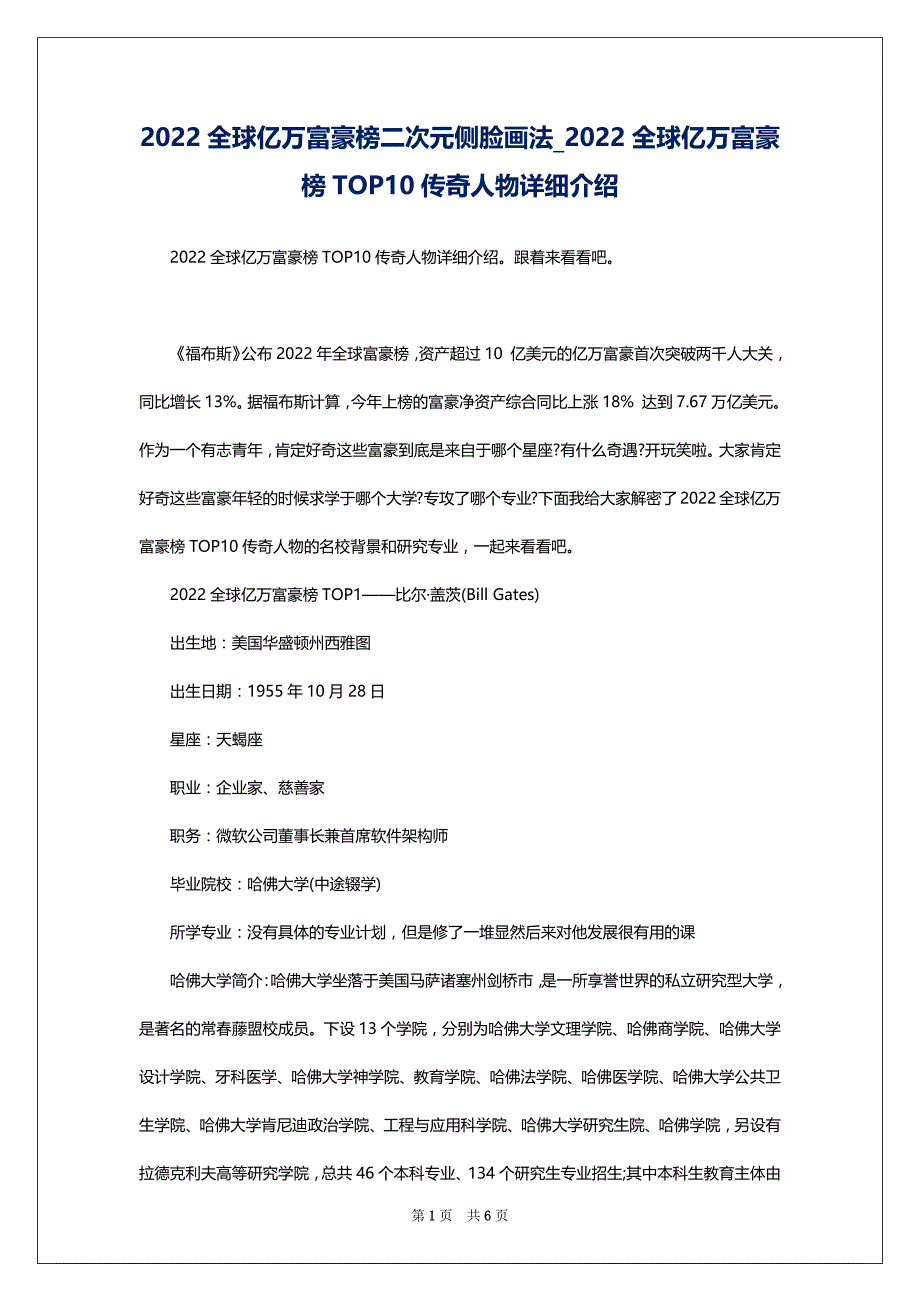 2022 全球亿万富豪榜二次元侧脸画法_2022 全球亿万富豪榜 TOP10 传奇人物详细介绍

2022 全球亿万富豪榜 TOP10 传奇人物详细介绍。跟着来看看吧。

《福布斯》公布 2022 年全球富豪榜，资产超过 10 亿美元的亿万富豪首次突破两千人大关，同比增长 13%。据福布斯计算，今年上榜的富豪净资产综合同比上涨 18% 达到 7.67 万亿美元。作为一个有志青年，肯定好奇这些富豪到底是来自于哪个星座?有什么奇遇?开玩笑啦。大家肯定好奇这些富豪年轻的时候求学于哪个大学?专攻了哪个专业?下面我给大家解密了 2022 全球亿万富豪榜 TOP10 传奇人物的名校背景和研究专业，一起来看看吧。

2022 全球亿万富豪榜 TOP1——比尔·盖茨(Bill Gates)

出生地：美国华盛顿州西雅图

出生日期：1955 年 10 月 28 日

星座：天蝎座

职业：企业家、慈善家

职务：微软公司董事长兼首席软件架构师

毕业院校：哈佛大学(中途辍学)

所学专业：没有具体的专业计划，但是修了一堆显然后来对他发展很有用的课

哈佛大学简介：哈佛大学坐落于美国马萨诸塞州剑桥市，是一所享誉世界的私立研究型大学，是著名的常春藤盟校成员。下设 13 个学院，分别为哈佛大学文理学院、哈佛商学院、哈佛大学设计学院、牙科医学、哈佛大学神学院、教育学院、哈佛法学院、哈佛医学院、哈佛大学公共卫生学院、哈佛大学肯尼迪政治学院、工程与应用科学院、哈佛大学研究生院、哈佛学院，另设有拉德克利夫高等研究学院，总共 46 个本科专业、134 个研究生专业招生;其中本科生教育主体由

第 1 页 共 6 页